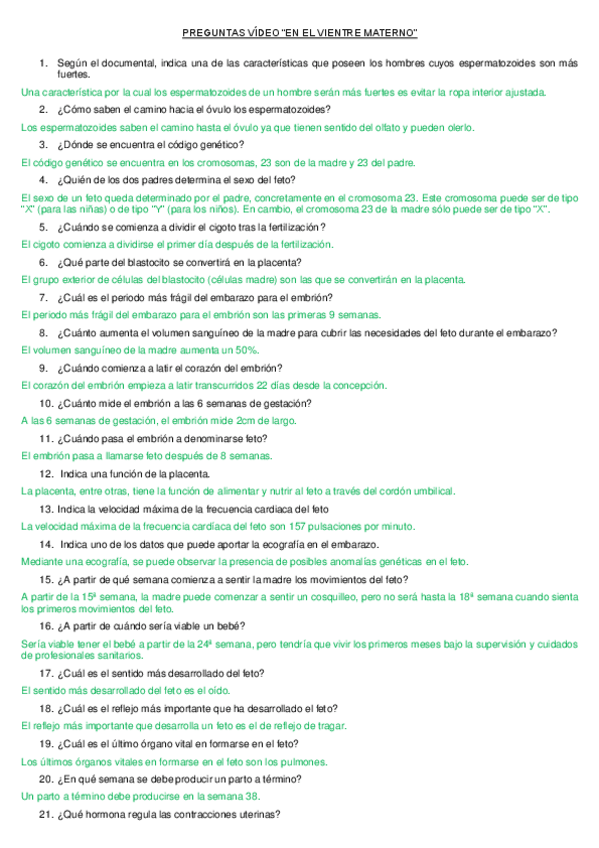 PREGUNTAS VÍDEO "EN EL VIENTRE MATERNO"

1. Según el documental, indica una de las características que poseen los hombres cuyos espermatozoides son más fuertes.

Una característica por la cual los espermatozoides de un hombre serán más fuertes es evitar la ropa interior ajustada.

2. ¿Cómo saben el camino hacia el óvulo los espermatozoides?

Los espermatozoides saben el camino hasta el óvulo ya que tienen sentido del olfato y pueden olerlo.

3. ¿Dónde se encuentra el código genético?

El código genético se encuentra en los cromosomas, 23 son de la madre y 23 del padre.

4. ¿Quién de los dos padres determina el sexo del feto?

El sexo de un feto queda determinado por el padre, concretamente en el cromosoma 23. Este cromosoma puede ser de tipo "X" (para las niñas) o de tipo "Y" (para los niños). En cambio, el cromosoma 23 de la madre sólo puede ser de tipo "X".

5. ¿Cuándo se comienza a dividir el cigoto tras la fertilización?

El cigoto comienza a dividirse el primer día después de la fertilización.

6. ¿Qué parte del blastocito se convertirá en la placenta?

El grupo exterior de células del blastocito (células madre) son las que se convertirán en la placenta.

7. ¿Cuál es el periodo más frágil del embarazo para el embrión?

El periodo más frágil del embarazo para el embrión son las primeras 9 semanas.

8. ¿Cuánto aumenta el volumen sanguíneo de la madre para cubrir las necesidades del feto durante el embarazo?

El volumen sanguíneo de la madre aumenta un 50%.

9. ¿Cuándo comienza a latir el corazón del embrión?

El corazón del embrión empieza a latir transcurridos 22 días desde la concepción.

10. ¿Cuánto mide el embrión a las 6 semanas de gestación?

A las 6 semanas de gestación, el embrión mide 2cm de largo.

11. ¿Cuándo pasa el embrión a denominarse feto?

El embrión pasa a llamarse feto después de 8 semanas.

12. Indica una función de la placenta.

La placenta, entre otras, tiene la función de alimentar y nutrir al feto a través del cordón umbilical.

13. Indica la velocidad máxima de la frecuencia cardiaca del feto

La velocidad máxima de la frecuencia cardíaca del feto son 157 pulsaciones por minuto.

14. Indica uno de los datos que puede aportar la ecografía en el embarazo.

Mediante una ecografía, se puede observar la presencia de posibles anomalías genéticas en el feto.

15. ¿A partir de qué semana comienza a sentir la madre los movimientos del feto?

A partir de la 15ª semana, la madre puede comenzar a sentir un cosquilleo, pero no será hasta la 18ª semana cuando sienta los primeros movimientos del feto.

16. ¿A partir de cuándo sería viable un bebé?

Sería viable tener el bebé a partir de la 24ª semana, pero tendría que vivir los primeros meses bajo la supervisión y cuidados de profesionales sanitarios.

17. ¿Cuál es el sentido más desarrollado del feto?

El sentido más desarrollado del feto es el oído.

18. ¿Cuál es el reflejo más importante que ha desarrollado el feto?

El reflejo más importante que desarrolla un feto es el de reflejo de tragar.

19. ¿Cuál es el último órgano vital en formarse en el feto?

Los últimos órganos vitales en formarse en el feto son los pulmones.

20. ¿En qué semana se debe producir un parto a término?

Un parto a término debe producirse en la semana 38.

21. ¿Qué hormona regula las contracciones uterinas?